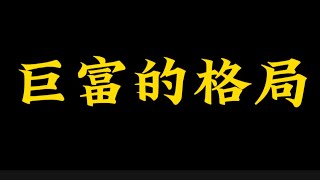 巨富的格局